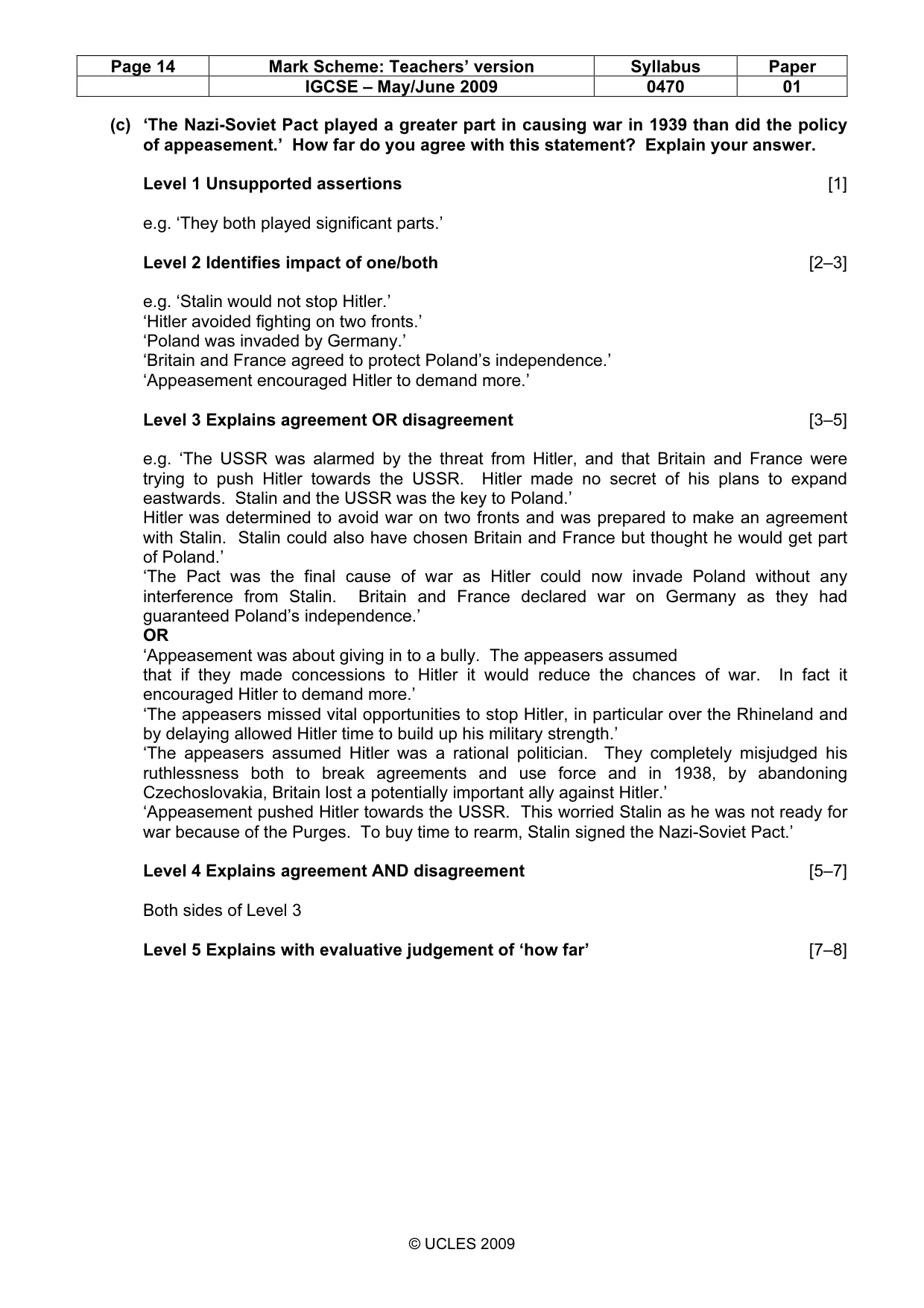 | Page 14 | Mark Scheme: Teachers' version | Syllabus | Paper |
|---|---|---|---|
| | IGCSE – May/June 2009 | 0470 | 01 |

(c) 'The Nazi-Soviet Pact played a greater part in causing war in 1939 than did the policy of appeasement.' How far do you agree with this statement? Explain your answer.

Level 1 Unsupported assertions [1]

e.g. 'They both played significant parts.'

Level 2 Identifies impact of one/both [2–3]

e.g. 'Stalin would not stop Hitler.'
'Hitler avoided fighting on two fronts.'
'Poland was invaded by Germany.'
'Britain and France agreed to protect Poland's independence.'
'Appeasement encouraged Hitler to demand more.'

Level 3 Explains agreement OR disagreement [3–5]

e.g. 'The USSR was alarmed by the threat from Hitler, and that Britain and France were trying to push Hitler towards the USSR. Hitler made no secret of his plans to expand eastwards. Stalin and the USSR was the key to Poland.'
Hitler was determined to avoid war on two fronts and was prepared to make an agreement with Stalin. Stalin could also have chosen Britain and France but thought he would get part of Poland.'
'The Pact was the final cause of war as Hitler could now invade Poland without any interference from Stalin. Britain and France declared war on Germany as they had guaranteed Poland's independence.'
OR
'Appeasement was about giving in to a bully. The appeasers assumed
that if they made concessions to Hitler it would reduce the chances of war. In fact it encouraged Hitler to demand more.'
'The appeasers missed vital opportunities to stop Hitler, in particular over the Rhineland and by delaying allowed Hitler time to build up his military strength.'
'The appeasers assumed Hitler was a rational politician. They completely misjudged his ruthlessness both to break agreements and use force and in 1938, by abandoning Czechoslovakia, Britain lost a potentially important ally against Hitler.'
'Appeasement pushed Hitler towards the USSR. This worried Stalin as he was not ready for war because of the Purges. To buy time to rearm, Stalin signed the Nazi-Soviet Pact.'

Level 4 Explains agreement AND disagreement [5–7]

Both sides of Level 3

Level 5 Explains with evaluative judgement of 'how far' [7–8]

© UCLES 2009